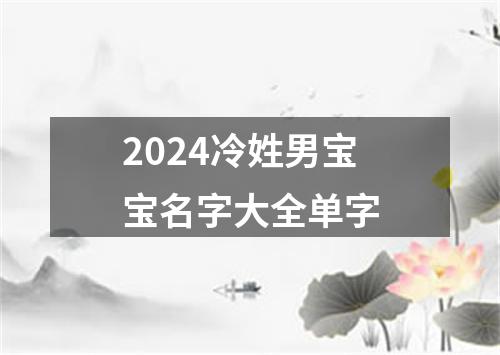 2024冷姓男宝宝名字大全单字